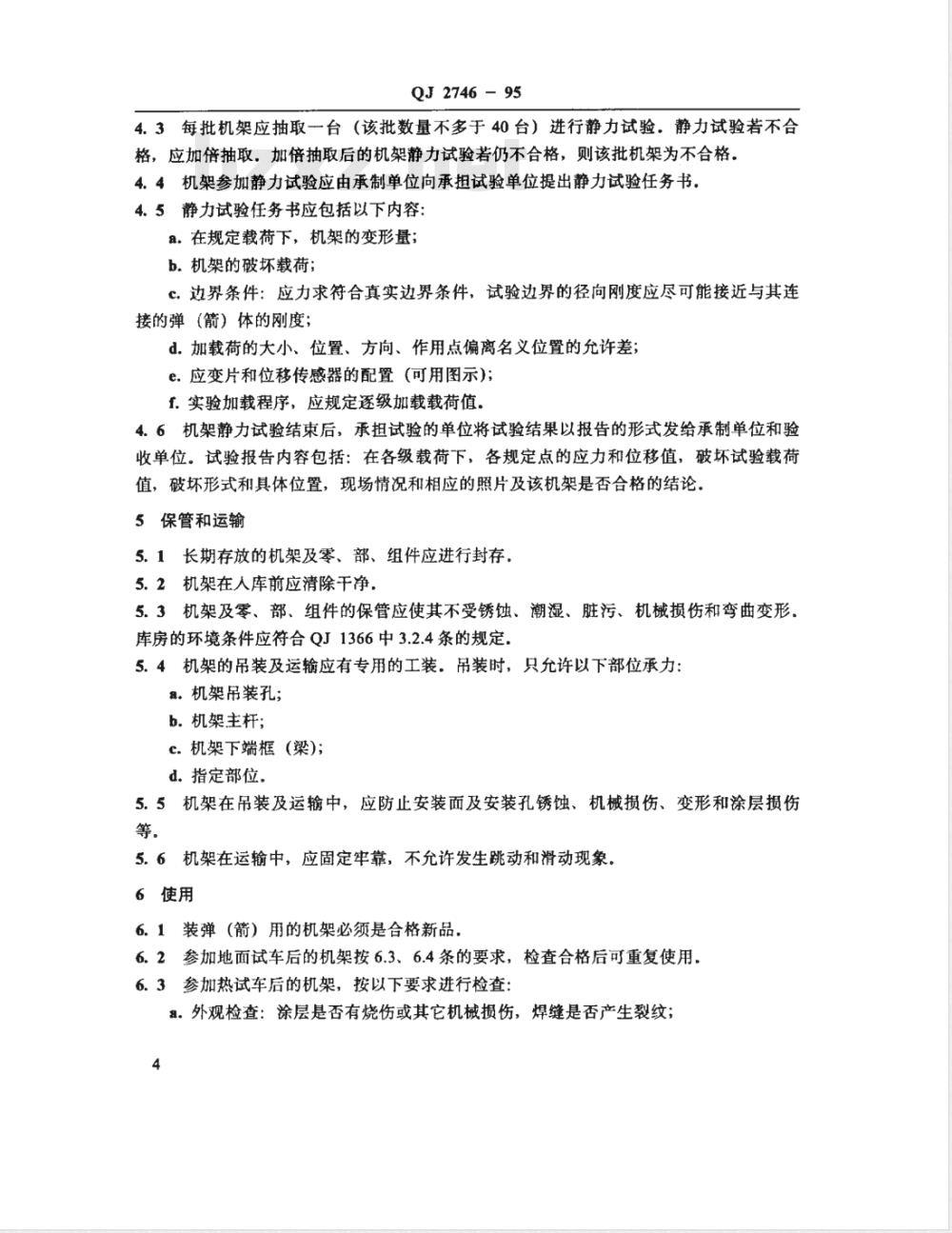 QJ 2746 — 95

4.3 每批机架应抽取一台（该批数量不多于 40 台）进行静力试验。静力试验若不合格，应加倍抽取。加倍抽取后的机架静力试验若仍不合格，则该批机架为不合格。

4.4 机架参加静力试验应由承制单位向承担试验单位提出静力试验任务书。

4.5 静力试验任务书应包括以下内容：

a. 在规定载荷下，机架的变形量；

b. 机架的破坏载荷；

c. 边界条件：应力求符合真实边界条件，试验边界的径向刚度应尽可能接近与其连接的弹（箭）体的刚度；

d. 加载荷的大小、位置、方向、作用点偏离名义位置的允许差；

e. 应变片和位移传感器的配置（可用图示）；

f. 实验加载程序，应规定逐级加载载荷值。

4.6 机架静力试验结束后，承担试验的单位将试验结果以报告的形式发给承制单位和验收单位。试验报告内容包括：在各级载荷下，各规定点的应力和位移值，破坏试验载荷值，破坏形式和具体位置，现场情况和相应的照片及该机架是否合格的结论。

5 保管和运输

5.1 长期存放的机架及零、部、组件应进行封存。

5.2 机架在入库前应清除干净。

5.3 机架及零、部、组件的保管应使其不受锈蚀、潮湿、脏污、机械损伤和弯曲变形。库房的环境条件应符合 QJ 1366 中 3.2.4 条的规定。

5.4 机架的吊装及运输应有专用的工装。吊装时，只允许以下部位承力：

a. 机架吊装孔；

b. 机架主杆；

c. 机架下端框（梁）；

d. 指定部位。

5.5 机架在吊装及运输中，应防止安装面及安装孔锈蚀、机械损伤、变形和涂层损伤等。

5.6 机架在运输中，应固定牢靠，不允许发生跳动和滑动现象。

6 使用

6.1 装弹（箭）用的机架必须是合格新品。

6.2 参加地面试车后的机架按 6.3、6.4 条的要求，检查合格后可重复使用。

6.3 参加热试车后的机架，按以下要求进行检查：

a. 外观检查：涂层是否有烧伤或其它机械损伤，焊缝是否产生裂纹；

4